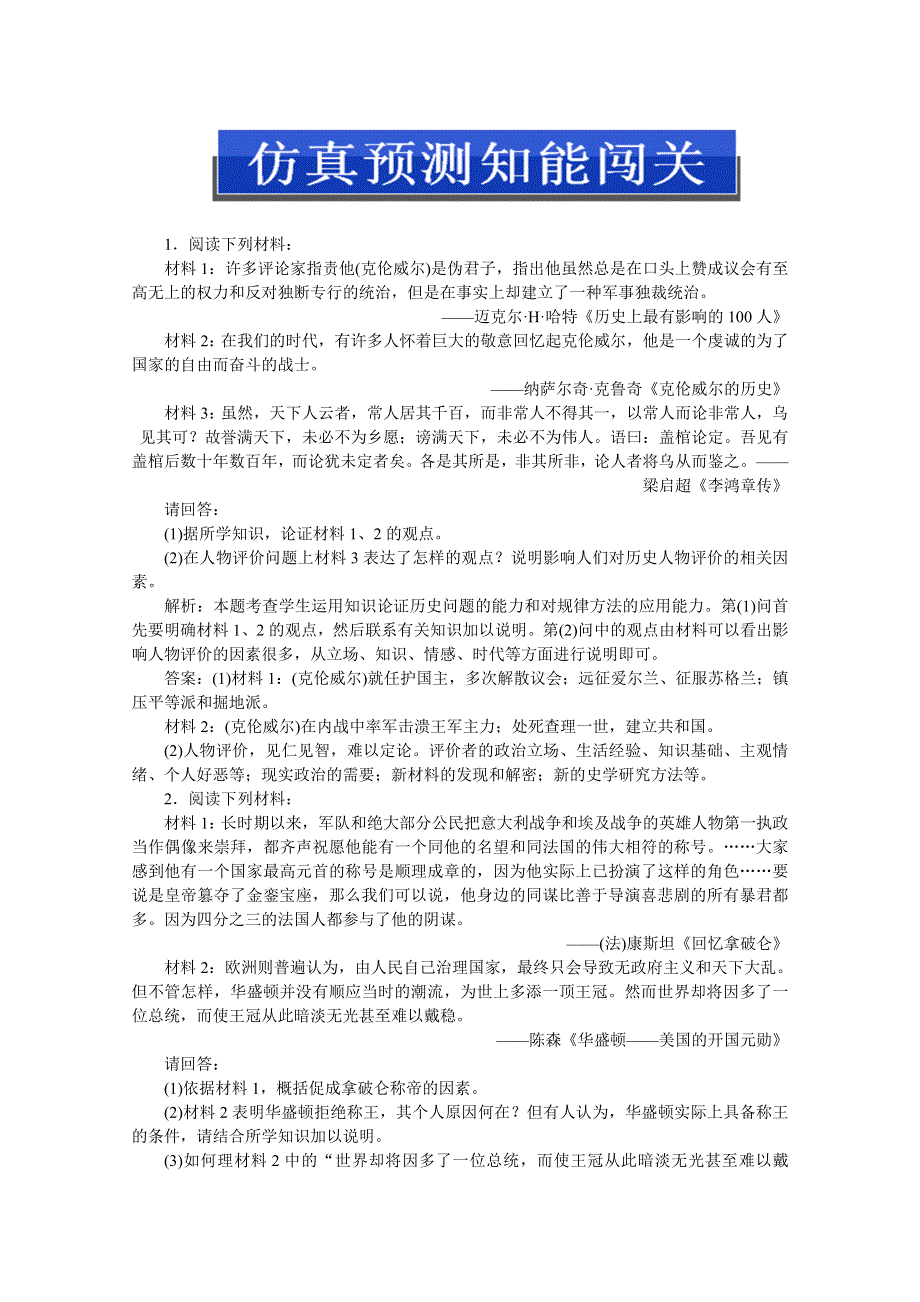 仿真预测知能闯关

1．阅读下列材料：

材料 1：许多评论家指责他(克伦威尔)是伪君子，指出他虽然总是在口头上赞成议会有至高无上的权力和反对独断专行的统治，但是在事实上却建立了一种军事独裁统治。

——迈克尔·H·哈特《历史上最有影响的 100 人》

材料 2：在我们的时代，有许多人怀着巨大的敬意回忆起克伦威尔，他是一个虔诚的为了国家的自由而奋斗的战士。

——纳萨尔奇·克鲁奇《克伦威尔的历史》

材料 3：虽然，天下人云者，常人居其千百，而非常人不得其一，以常人而论非常人，乌见其可？故誉满天下，未必不为乡愿；谤满天下，未必不为伟人。语曰：盖棺论定。吾见有盖棺后数十年数百年，而论犹未定者矣。各是其所是，非其所非，论人者将乌从而鉴之。——梁启超《李鸿章传》

请回答：

(1)据所学知识，论证材料 1、2 的观点。

(2)在人物评价问题上材料 3 表达了怎样的观点？说明影响人们对历史人物评价的相关因素。

解析：本题考查学生运用知识论证历史问题的能力和对规律方法的应用能力。第(1)问首先要明确材料 1、2 的观点，然后联系有关知识加以说明。第(2)问中的观点由材料可以看出影响人物评价的因素很多，从立场、知识、情感、时代等方面进行说明即可。

答案：(1)材料 1：(克伦威尔)就任护国主，多次解散议会；远征爱尔兰、征服苏格兰；镇压平等派和掘地派。

材料 2：(克伦威尔)在内战中率军击溃王军主力；处死查理一世，建立共和国。

(2)人物评价，见仁见智，难以定论。评价者的政治立场、生活经验、知识基础、主观情绪、个人好恶等；现实政治的需要；新材料的发现和解密；新的史学研究方法等。

2．阅读下列材料：

材料 1：长时期以来，军队和绝大部分公民把意大利战争和埃及战争的英雄人物第一执政当作偶像来崇拜，都齐声祝愿他能有一个同他的名望和同法国的伟大相符的称号。……大家感到他有一个国家最高元首的称号是顺理成章的，因为他实际上已扮演了这样的角色……要说是皇帝篡夺了金銮宝座，那么我们可以说，他身边的同谋比善于导演喜悲剧的所有暴君都多。因为四分之三的法国人都参与了他的阴谋。

——(法)康斯坦《回忆拿破仑》

材料 2：欧洲则普遍认为，由人民自己治理国家，最终只会导致无政府主义和天下大乱。但不管怎样，华盛顿并没有顺应当时的潮流，为世上多添一顶王冠。然而世界却将因多了一位总统，而使王冠从此暗淡无光甚至难以戴稳。

——陈森《华盛顿——美国的开国元勋》

请回答：

(1)依据材料 1，概括促成拿破仑称帝的因素。

(2)材料 2 表明华盛顿拒绝称王，其个人原因何在？但有人认为，华盛顿实际上具备称王的条件，请结合所学知识加以说明。

(3)如何理材料 2 中的“世界却将因多了一位总统，而使王冠从此暗淡无光甚至难以戴